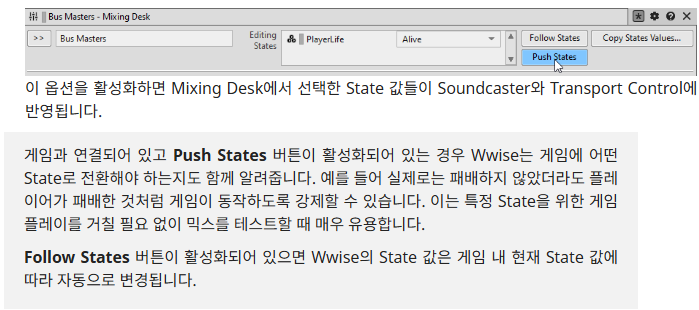 Bus Masters - Mixing Desk

>> Bus Masters

Editing States

PlayerLife

Alive

Follow States

Copy States Values...

Push States

이 옵션을 활성화하면 Mixing Desk에서 선택한 State 값들이 Soundcaster와 Transport Control에 반영됩니다.

게임과 연결되어 있고 Push States 버튼이 활성화되어 있는 경우 Wwise는 게임에 어떤 State로 전환해야 하는지도 함께 알려줍니다. 예를 들어 실제로는 패배하지 않았더라도 플레이어가 패배한 것처럼 게임이 동작하도록 강제할 수 있습니다. 이는 특정 State을 위한 게임 플레이를 거칠 필요 없이 믹스를 테스트할 때 매우 유용합니다.

Follow States 버튼이 활성화되어 있으면 Wwise의 State 값은 게임 내 현재 State 값에 따라 자동으로 변경됩니다.